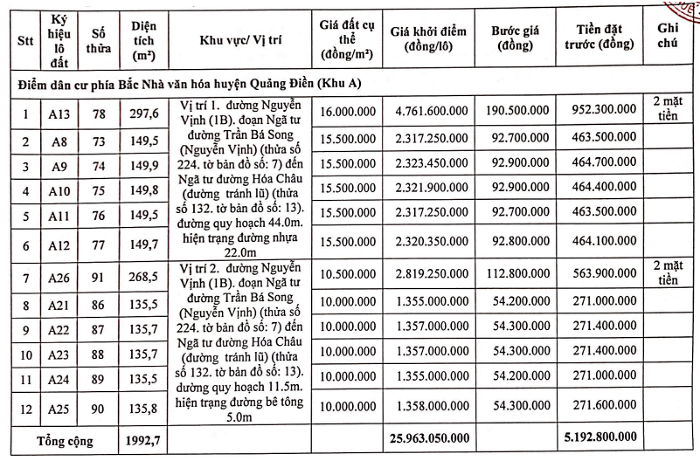 | Stt | Ký hiệu lô đất | Số thửa | Diện tích (m²) | Khu vực/ Vị trí | Giá đất cụ thể (đồng/m²) | Giá khởi điểm (đồng/lô) | Bước giá (đồng) | Tiền đặt trước (đồng) | Ghi chú |
|---|---|---|---|---|---|---|---|---|---|
| Điểm dân cư phía Bắc Nhà văn hóa huyện Quảng Điền (Khu A) | | | | | | | | | |
| 1 | A13 | 78 | 297,6 | Vị trí 1. đường Nguyễn Vịnh (1B). đoạn Ngã tư đường Trần Bá Song (Nguyễn Vịnh) (thửa số 224. tờ bản đồ số: 7) đến Ngã tư đường Hóa Châu (đường tránh lũ) (thửa số 132. tờ bản đồ số: 13). đường quy hoạch 44.0m. hiện trạng đường nhựa 22.0m | 16.000.000 | 4.761.600.000 | 190.500.000 | 952.300.000 | 2 mặt tiền |
| 2 | A8 | 73 | 149,5 | | 15.500.000 | 2.317.250.000 | 92.700.000 | 463.500.000 | |
| 3 | A9 | 74 | 149,9 | | 15.500.000 | 2.323.450.000 | 92.900.000 | 464.700.000 | |
| 4 | A10 | 75 | 149,8 | | 15.500.000 | 2.321.900.000 | 92.900.000 | 464.400.000 | |
| 5 | A11 | 76 | 149,5 | | 15.500.000 | 2.317.250.000 | 92.700.000 | 463.500.000 | |
| 6 | A12 | 77 | 149,7 | | 15.500.000 | 2.320.350.000 | 92.800.000 | 464.100.000 | |
| 7 | A26 | 91 | 268,5 | Vị trí 2. đường Nguyễn Vịnh (1B). đoạn Ngã tư đường Trần Bá Song (Nguyễn Vịnh) (thửa số 224. tờ bản đồ số: 7) đến Ngã tư đường Hóa Châu (đường tránh lũ) (thửa số 132. tờ bản đồ số: 13). đường quy hoạch 11.5m. hiện trạng đường bê tông 5.0m | 10.500.000 | 2.819.250.000 | 112.800.000 | 563.900.000 | 2 mặt tiền |
| 8 | A21 | 86 | 135,5 | | 10.000.000 | 1.355.000.000 | 54.200.000 | 271.000.000 | |
| 9 | A22 | 87 | 135,7 | | 10.000.000 | 1.357.000.000 | 54.300.000 | 271.400.000 | |
| 10 | A23 | 88 | 135,7 | | 10.000.000 | 1.357.000.000 | 54.300.000 | 271.400.000 | |
| 11 | A24 | 89 | 135,5 | | 10.000.000 | 1.355.000.000 | 54.200.000 | 271.000.000 | |
| 12 | A25 | 90 | 135,8 | | 10.000.000 | 1.358.000.000 | 54.300.000 | 271.600.000 | |
| Tổng cộng | | | 1992,7 | | | 25.963.050.000 | | 5.192.800.000 | |